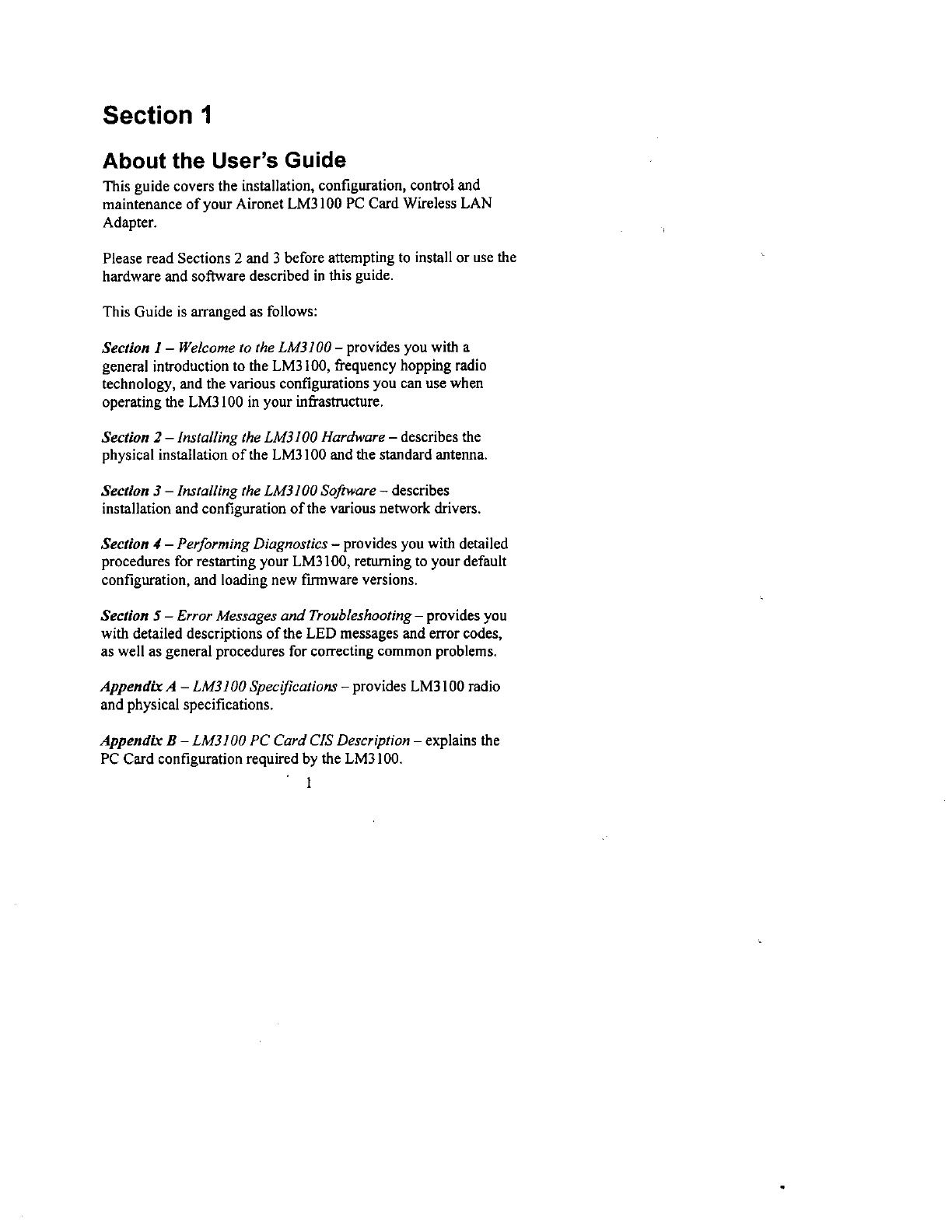 Section 1

About the User's Guide

This guide covers the installation, configuration, control and maintenance of your Aironet LM3100 PC Card Wireless LAN Adapter.

Please read Sections 2 and 3 before attempting to install or use the hardware and software described in this guide.

This Guide is arranged as follows:

Section 1 – Welcome to the LM3100 – provides you with a general introduction to the LM3100, frequency hopping radio technology, and the various configurations you can use when operating the LM3100 in your infrastructure.

Section 2 – Installing the LM3100 Hardware – describes the physical installation of the LM3100 and the standard antenna.

Section 3 – Installing the LM3100 Software – describes installation and configuration of the various network drivers.

Section 4 – Performing Diagnostics – provides you with detailed procedures for restarting your LM3100, returning to your default configuration, and loading new firmware versions.

Section 5 – Error Messages and Troubleshooting – provides you with detailed descriptions of the LED messages and error codes, as well as general procedures for correcting common problems.

Appendix A – LM3100 Specifications – provides LM3100 radio and physical specifications.

Appendix B – LM3100 PC Card CIS Description – explains the PC Card configuration required by the LM3100.

1